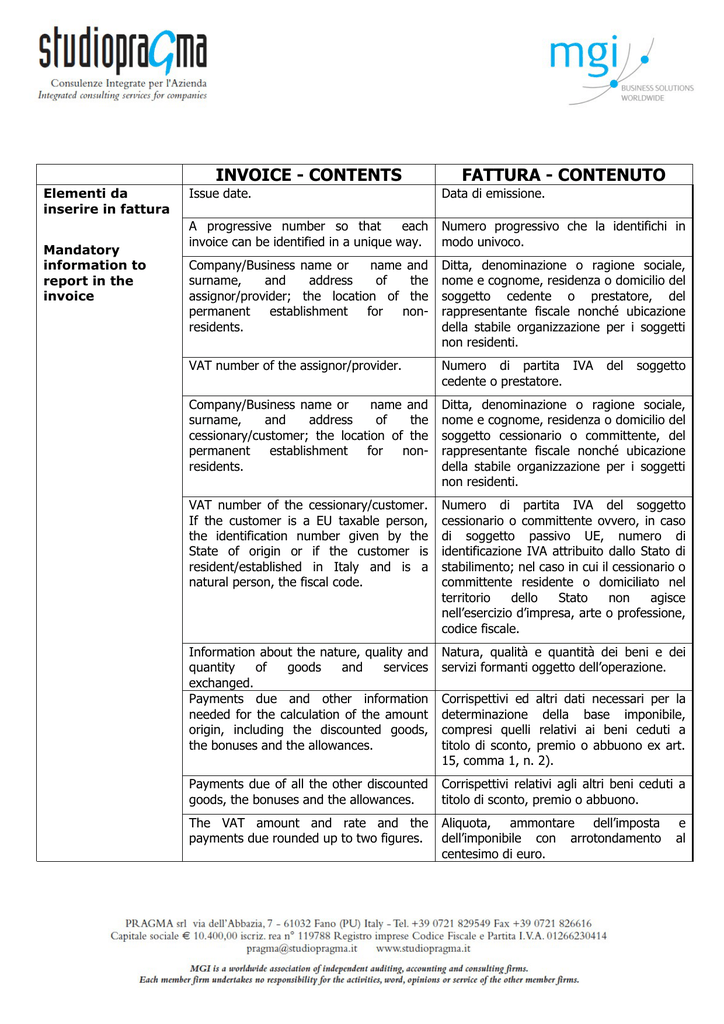 studiopragma
Consulenze Integrate per l'Azienda
Integrated consulting services for companies

mgi
BUSINESS SOLUTIONS WORLDWIDE

|  | INVOICE - CONTENTS | FATTURA - CONTENUTO |
|---|---|---|
| Elementi da inserire in fattura Mandatory information to report in the invoice | Issue date. | Data di emissione. |
|  | A progressive number so that each invoice can be identified in a unique way. | Numero progressivo che la identifichi in modo univoco. |
|  | Company/Business name or name and surname, and address of the assignor/provider; the location of the permanent establishment for non-residents. | Ditta, denominazione o ragione sociale, nome e cognome, residenza o domicilio del soggetto cedente o prestatore, del rappresentante fiscale nonché ubicazione della stabile organizzazione per i soggetti non residenti. |
|  | VAT number of the assignor/provider. | Numero di partita IVA del soggetto cedente o prestatore. |
|  | Company/Business name or name and surname, and address of the cessionary/customer; the location of the permanent establishment for non-residents. | Ditta, denominazione o ragione sociale, nome e cognome, residenza o domicilio del soggetto cessionario o committente, del rappresentante fiscale nonché ubicazione della stabile organizzazione per i soggetti non residenti. |
|  | VAT number of the cessionary/customer. If the customer is a EU taxable person, the identification number given by the State of origin or if the customer is resident/established in Italy and is a natural person, the fiscal code. | Numero di partita IVA del soggetto cessionario o committente ovvero, in caso di soggetto passivo UE, numero di identificazione IVA attribuito dallo Stato di stabilimento; nel caso in cui il cessionario o committente residente o domiciliato nel territorio dello Stato non agisce nell'esercizio d'impresa, arte o professione, codice fiscale. |
|  | Information about the nature, quality and quantity of goods and services exchanged. | Natura, qualità e quantità dei beni e dei servizi formanti oggetto dell'operazione. |
|  | Payments due and other information needed for the calculation of the amount origin, including the discounted goods, the bonuses and the allowances. | Corrispettivi ed altri dati necessari per la determinazione della base imponibile, compresi quelli relativi ai beni ceduti a titolo di sconto, premio o abbuono ex art. 15, comma 1, n. 2). |
|  | Payments due of all the other discounted goods, the bonuses and the allowances. | Corrispettivi relativi agli altri beni ceduti a titolo di sconto, premio o abbuono. |
|  | The VAT amount and rate and the payments due rounded up to two figures. | Aliquota, ammontare dell'imposta e dell'imponibile con arrotondamento al centesimo di euro. |

PRAGMA srl via dell'Abbazia, 7 - 61032 Fano (PU) Italy - Tel. +39 0721 829549 Fax +39 0721 826616
Capitale sociale € 10.400,00 iscriz. rea n° 119788 Registro imprese Codice Fiscale e Partita I.V.A. 01266230414
pragma@studiopragma.it www.studiopragma.it

MGI is a worldwide association of independent auditing, accounting and consulting firms.
Each member firm undertakes no responsibility for the activities, word, opinions or service of the other member firms.